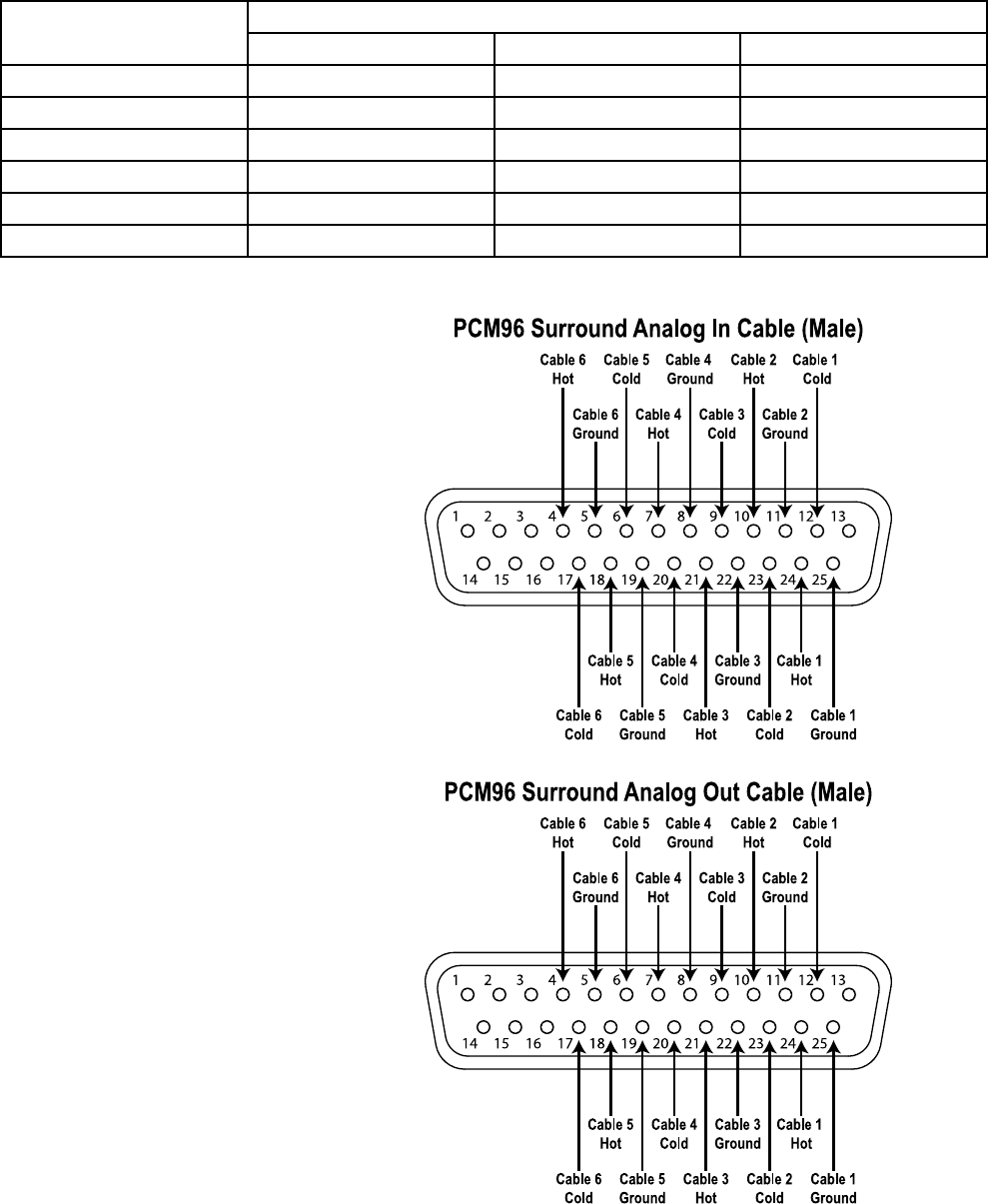 PCM96 Surround Analog In Cable (Male)

Cable 6 Hot
Cable 5 Cold
Cable 4 Ground
Cable 2 Hot
Cable 1 Cold
Cable 6 Ground
Cable 4 Hot
Cable 3 Cold
Cable 2 Ground

1 2 3 4 5 6 7 8 9 10 11 12 13
14 15 16 17 18 19 20 21 22 23 24 25

Cable 5 Hot
Cable 4 Cold
Cable 3 Ground
Cable 1 Hot
Cable 6 Cold
Cable 5 Ground
Cable 3 Hot
Cable 2 Cold
Cable 1 Ground

PCM96 Surround Analog Out Cable (Male)

Cable 6 Hot
Cable 5 Cold
Cable 4 Ground
Cable 2 Hot
Cable 1 Cold
Cable 6 Ground
Cable 4 Hot
Cable 3 Cold
Cable 2 Ground

1 2 3 4 5 6 7 8 9 10 11 12 13
14 15 16 17 18 19 20 21 22 23 24 25

Cable 5 Hot
Cable 4 Cold
Cable 3 Ground
Cable 1 Hot
Cable 6 Cold
Cable 5 Ground
Cable 3 Hot
Cable 2 Cold
Cable 1 Ground